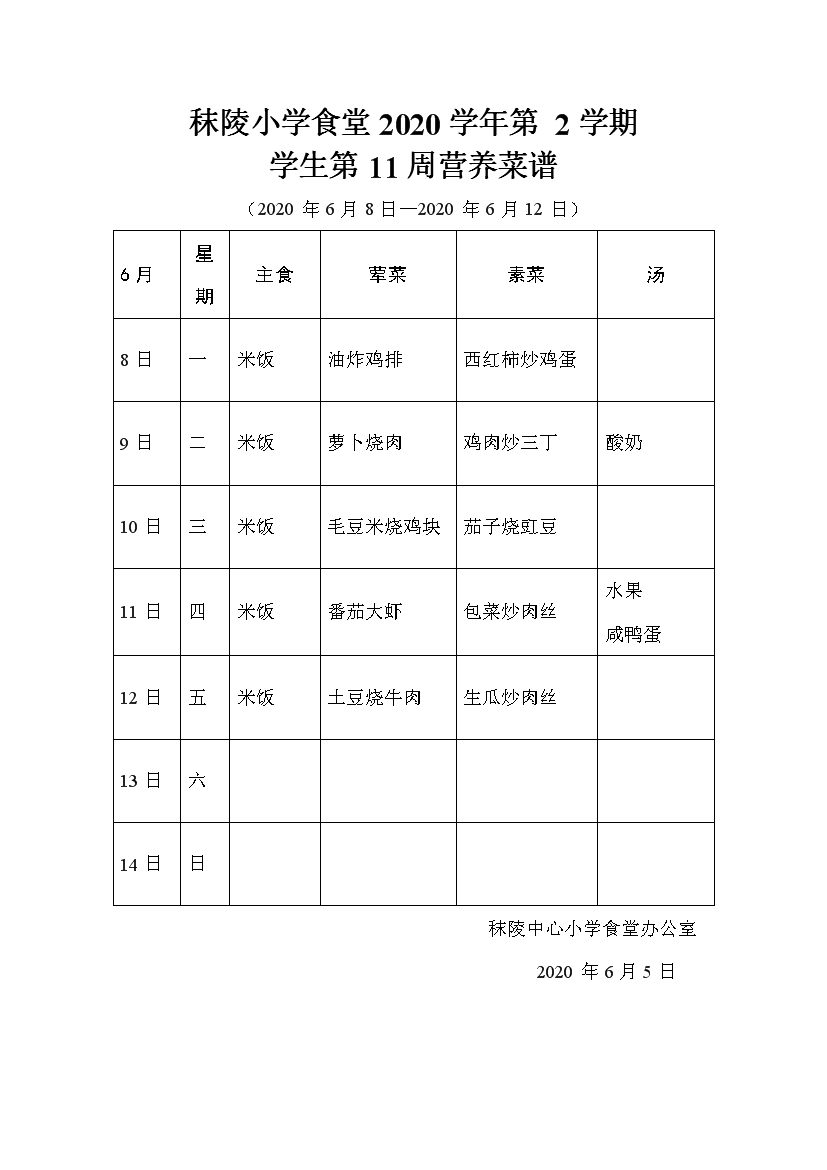 秣陵小学食堂 2020 学年第 2 学期
学生第 11 周营养菜谱

（2020 年 6 月 8 日—2020 年 6 月 12 日）

| 6 月 | 星期 | 主食 | 荤菜 | 素菜 | 汤 |
|---|---|---|---|---|---|
| 8 日 | 一 | 米饭 | 油炸鸡排 | 西红柿炒鸡蛋 | |
| 9 日 | 二 | 米饭 | 萝卜烧肉 | 鸡肉炒三丁 | 酸奶 |
| 10 日 | 三 | 米饭 | 毛豆米烧鸡块 | 茄子烧豇豆 | |
| 11 日 | 四 | 米饭 | 番茄大虾 | 包菜炒肉丝 | 水果 咸鸭蛋 |
| 12 日 | 五 | 米饭 | 土豆烧牛肉 | 生瓜炒肉丝 | |
| 13 日 | 六 | | | | |
| 14 日 | 日 | | | | |

秣陵中心小学食堂办公室

2020 年 6 月 5 日